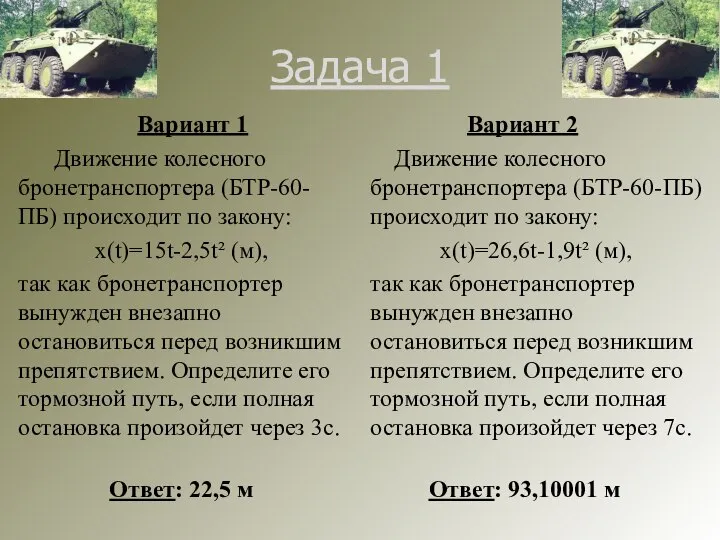 Задача 1

Вариант 1

Движение колесного бронетранспортера (БТР-60-ПБ) происходит по закону:

$x(t)=15t-2,5t^2$ (м),

так как бронетранспортер вынужден внезапно остановиться перед возникшим препятствием. Определите его тормозной путь, если полная остановка произойдет через 3с.

Ответ: 22,5 м

Вариант 2

Движение колесного бронетранспортера (БТР-60-ПБ) происходит по закону:

$x(t)=26,6t-1,9t^2$ (м),

так как бронетранспортер вынужден внезапно остановиться перед возникшим препятствием. Определите его тормозной путь, если полная остановка произойдет через 7с.

Ответ: 93,10001 м